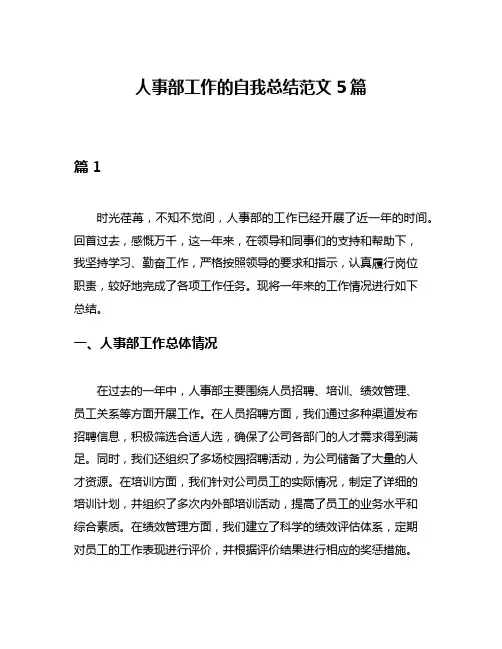 人事部工作的自我总结范文 5 篇

篇 1

时光荏苒，不知不觉间，人事部的工作已经开展了近一年的时间。回首过去，感慨万千，这一年来，在领导和同事们的支持和帮助下，我坚持学习、勤奋工作，严格按照领导的要求和指示，认真履行岗位职责，较好地完成了各项工作任务。现将一年来的工作情况进行如下总结。

一、人事部工作总体情况

在过去的一年中，人事部主要围绕人员招聘、培训、绩效管理、员工关系等方面开展工作。在人员招聘方面，我们通过多种渠道发布招聘信息，积极筛选合适人选，确保了公司各部门的人才需求得到满足。同时，我们还组织了多场校园招聘活动，为公司储备了大量的人才资源。在培训方面，我们针对公司员工的实际情况，制定了详细的培训计划，并组织了多次内外部培训活动，提高了员工的业务水平和综合素质。在绩效管理方面，我们建立了科学的绩效评估体系，定期对员工的工作表现进行评价，并根据评价结果进行相应的奖惩措施。